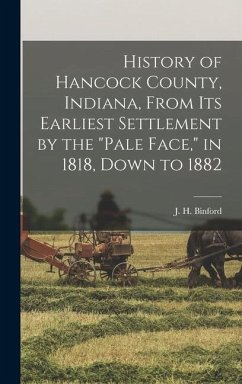 History of Hancock County, Indiana, From Its Earliest Settlement by the "Pale Face," in 1818, Down to 1882

J. H. Binford